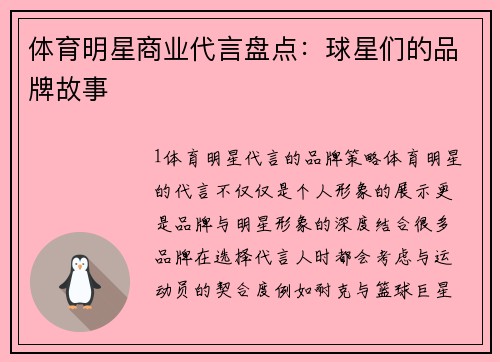 体育明星商业代言盘点：球星们的品牌故事

1体育明星代言的品牌策略体育明星的代言不仅仅是个人形象的展示更是品牌与明星形象的深度结合很多品牌在选择代言人时都会考虑与运动员的契合度例如耐克与篮球巨星